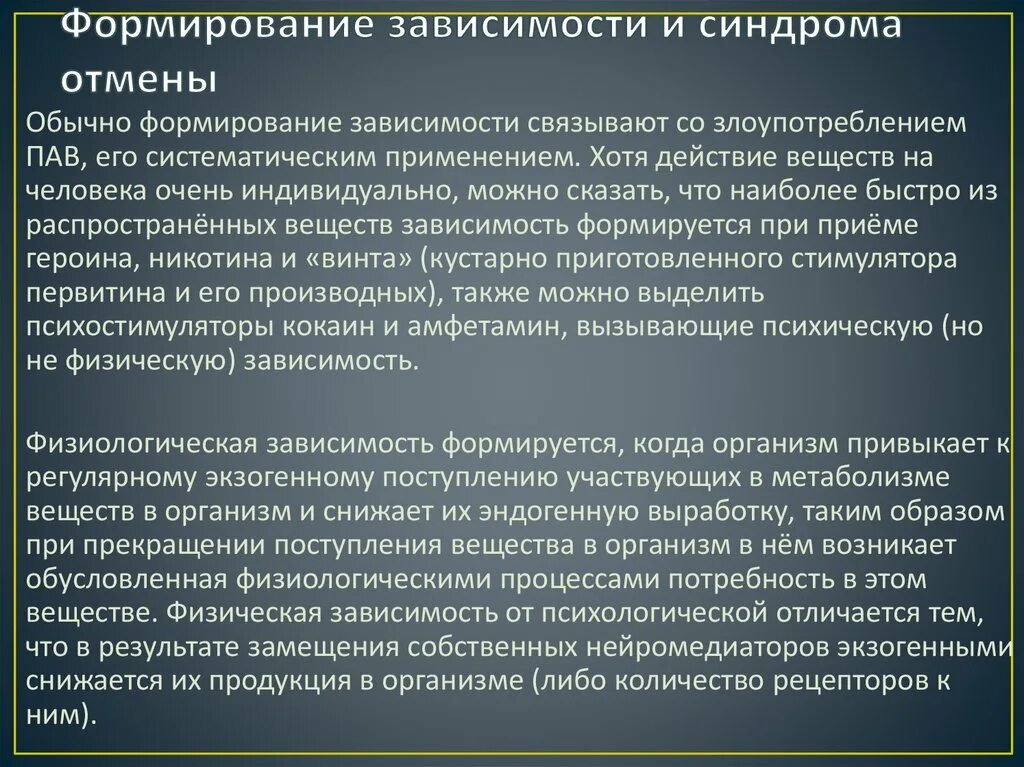 Формирование зависимости и синдрома отмены

Обычно формирование зависимости связывают со злоупотреблением ПАВ, его систематическим применением. Хотя действие веществ на человека очень индивидуально, можно сказать, что наиболее быстро из распространённых веществ зависимость формируется при приёме героина, никотина и «винта» (кустарно приготовленного стимулятора первитина и его производных), также можно выделить психостимуляторы кокаин и амфетамин, вызывающие психическую (но не физическую) зависимость.

Физиологическая зависимость формируется, когда организм привыкает к регулярному экзогенному поступлению участвующих в метаболизме веществ в организм и снижает их эндогенную выработку, таким образом при прекращении поступления вещества в организм в нём возникает обусловленная физиологическими процессами потребность в этом веществе. Физическая зависимость от психологической отличается тем, что в результате замещения собственных нейромедиаторов экзогенными снижается их продукция в организме (либо количество рецепторов к ним).